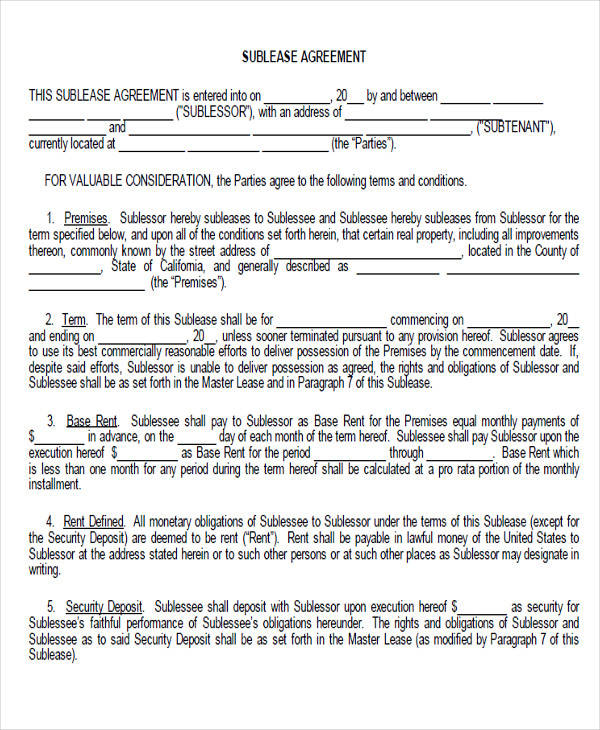 SUBLEASE AGREEMENT

THIS SUBLEASE AGREEMENT is entered into on ____, 20____ by and between ____ ____ ____ ____ ("SUBLESSOR"), with an address of ____ ____ ____ and ____ ____ ____, ("SUBTENANT"), currently located at ____ ____ ____ (the "Parties").

FOR VALUABLE CONSIDERATION, the Parties agree to the following terms and conditions.

1. Premises. Sublessor hereby subleases to Sublessee and Sublessee hereby subleases from Sublessor for the term specified below, and upon all of the conditions set forth herein, that certain real property, including all improvements thereon, commonly known by the street address of ____, located in the County of ____, State of California, and generally described as ____ ____ ____ (the "Premises").

2. Term. The term of this Sublease shall be for ____ commencing on ____, 20____ and ending on ____, 20____, unless sooner terminated pursuant to any provision hereof. Sublessor agrees to use its best commercially reasonable efforts to deliver possession of the Premises by the commencement date. If, despite said efforts, Sublessor is unable to deliver possession as agreed, the rights and obligations of Sublessor and Sublessee shall be as set forth in the Master Lease and in Paragraph 7 of this Sublease.

3. Base Rent. Sublessee shall pay to Sublessor as Base Rent for the Premises equal monthly payments of $____ in advance, on the ____ day of each month of the term hereof. Sublessee shall pay Sublessor upon the execution hereof $____ as Base Rent for the period ____ through ____. Base Rent which is less than one month for any period during the term hereof shall be calculated at a pro rata portion of the monthly installment.

4. Rent Defined. All monetary obligations of Sublessee to Sublessor under the terms of this Sublease (except for the Security Deposit) are deemed to be rent ("Rent"). Rent shall be payable in lawful money of the United States to Sublessor at the address stated herein or to such other persons or at such other places as Sublessor may designate in writing.

5. Security Deposit. Sublessee shall deposit with Sublessor upon execution hereof $____ as security for Sublessee's faithful performance of Sublessee's obligations hereunder. The rights and obligations of Sublessor and Sublessee as to said Security Deposit shall be as set forth in the Master Lease (as modified by Paragraph 7 of this Sublease).